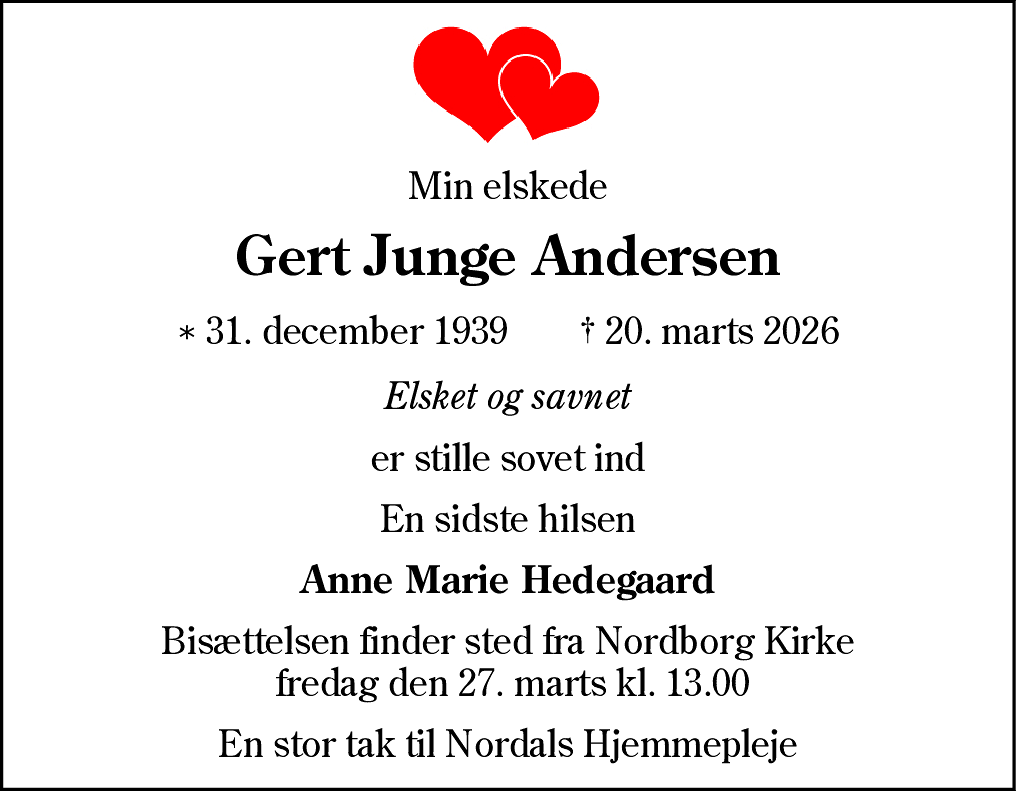 Min elskede

Gert Junge Andersen

* 31. december 1939 † 20. marts 2026

Elsket og savnet

er stille sovet ind

En sidste hilsen

Anne Marie Hedegaard

Bisættelsen finder sted fra Nordborg Kirke fredag den 27. marts kl. 13.00

En stor tak til Nordals Hjemmepleje